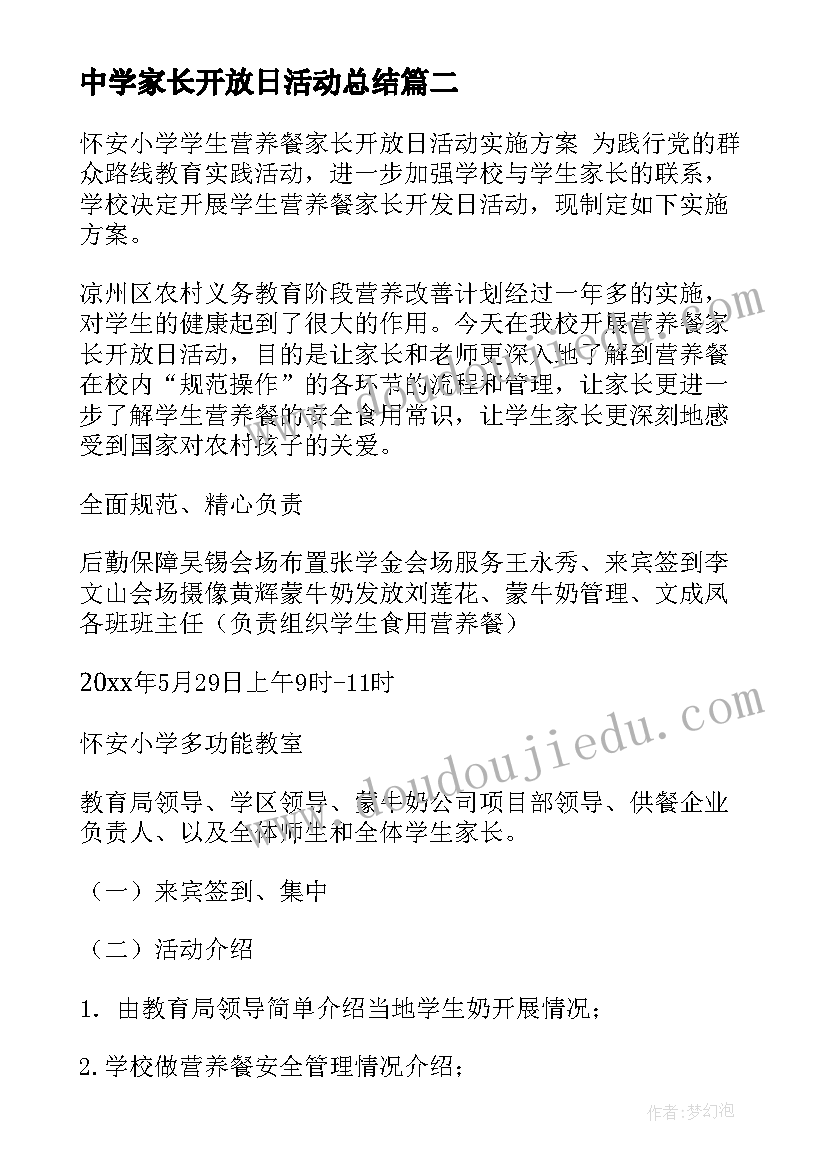 中学家长开放日活动总结篇二

怀安小学学生营养餐家长开放日活动实施方案 为践行党的群众路线教育实践活动，进一步加强学校与学生家长的联系，学校决定开展学生营养餐家长开发日活动，现制定如下实施方案。

凉州区农村义务教育阶段营养改善计划经过一年多的实施，对学生的健康起到了很大的作用。今天在我校开展营养餐家长开放日活动，目的是让家长和老师更深入地了解到营养餐在校内“规范操作”的各环节的流程和管理，让家长更进一步了解学生营养餐的安全食用常识，让学生家长更深刻地感受到国家对农村孩子的关爱。

全面规范、精心负责

后勤保障吴锡会场布置张学金会场服务王永秀、来宾签到李文山会场摄像黄辉蒙牛奶发放刘莲花、蒙牛奶管理、文成凤各班班主任（负责组织学生食用营养餐）

20xx年5月29日上午9时-11时

怀安小学多功能教室

教育局领导、学区领导、蒙牛奶公司项目部领导、供餐企业负责人、以及全体师生和全体学生家长。

（一）来宾签到、集中

（二）活动介绍

1. 由教育局领导简单介绍当地学生奶开展情况；

2.学校做营养餐安全管理情况介绍；

www.doudoujiedu.com

作者：梦幻泡